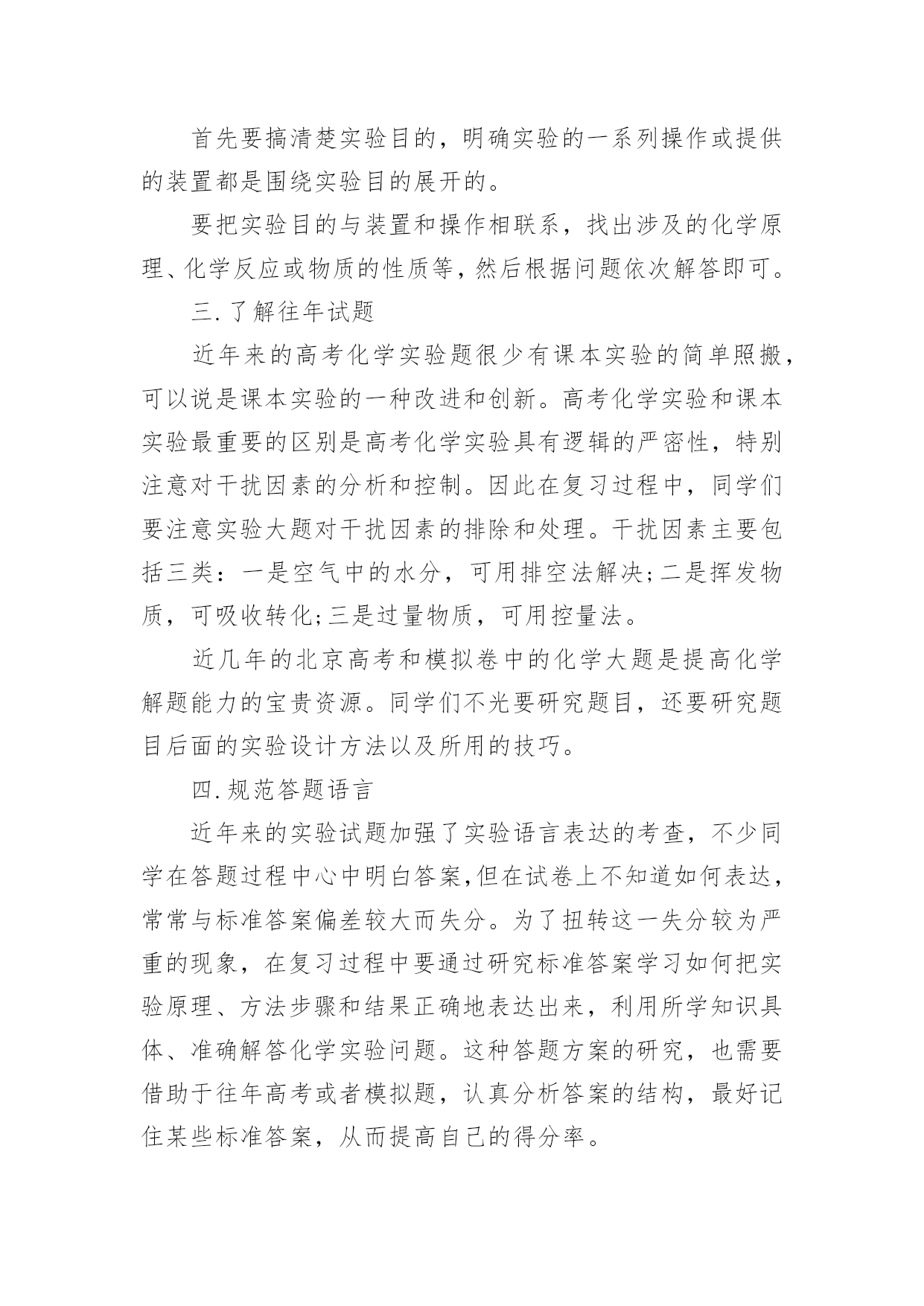 首先要搞清楚实验目的，明确实验的一系列操作或提供的装置都是围绕实验目的展开的。

要把实验目的与装置和操作相联系，找出涉及的化学原理、化学反应或物质的性质等，然后根据问题依次解答即可。

三.了解往年试题

近年来的高考化学实验题很少有课本实验的简单照搬，可以说是课本实验的一种改进和创新。高考化学实验和课本实验最重要的区别是高考化学实验具有逻辑的严密性，特别注意对干扰因素的分析和控制。因此在复习过程中，同学们要注意实验大题对干扰因素的排除和处理。干扰因素主要包括三类：一是空气中的水分，可用排空法解决;二是挥发物质，可吸收转化;三是过量物质，可用控量法。

近几年的北京高考和模拟卷中的化学大题是提高化学解题能力的宝贵资源。同学们不光要研究题目，还要研究题目后面的实验设计方法以及所用的技巧。

四.规范答题语言

近年来的实验试题加强了实验语言表达的考查，不少同学在答题过程中心中明白答案,但在试卷上不知道如何表达,常常与标准答案偏差较大而失分。为了扭转这一失分较为严重的现象，在复习过程中要通过研究标准答案学习如何把实验原理、方法步骤和结果正确地表达出来，利用所学知识具体、准确解答化学实验问题。这种答题方案的研究，也需要借助于往年高考或者模拟题，认真分析答案的结构，最好记住某些标准答案，从而提高自己的得分率。